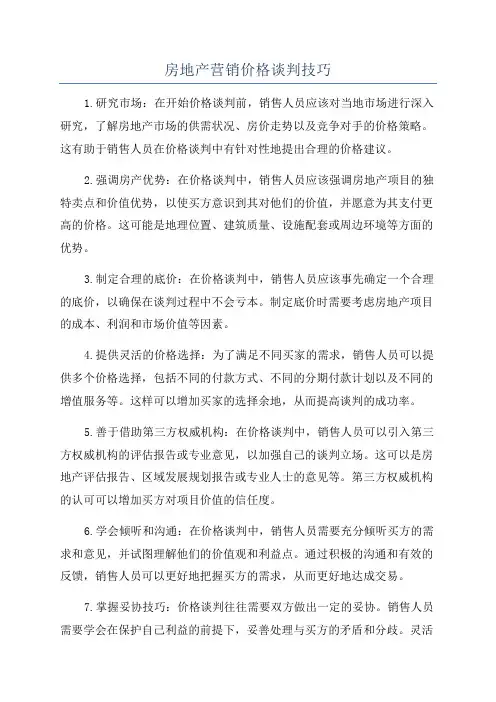 房地产营销价格谈判技巧

1.研究市场：在开始价格谈判前，销售人员应该对当地市场进行深入研究，了解房地产市场的供需状况、房价走势以及竞争对手的价格策略。这有助于销售人员在价格谈判中有针对性地提出合理的价格建议。

2.强调房产优势：在价格谈判中，销售人员应该强调房地产项目的独特卖点和价值优势，以使买方意识到其对他们的价值，并愿意为其支付更高的价格。这可能是地理位置、建筑质量、设施配套或周边环境等方面的优势。

3.制定合理的底价：在价格谈判中，销售人员应该事先确定一个合理的底价，以确保在谈判过程中不会亏本。制定底价时需要考虑房地产项目的成本、利润和市场价值等因素。

4.提供灵活的价格选择：为了满足不同买家的需求，销售人员可以提供多个价格选择，包括不同的付款方式、不同的分期付款计划以及不同的增值服务等。这样可以增加买家的选择余地，从而提高谈判的成功率。

5.善于借助第三方权威机构：在价格谈判中，销售人员可以引入第三方权威机构的评估报告或专业意见，以加强自己的谈判立场。这可以是房地产评估报告、区域发展规划报告或专业人士的意见等。第三方权威机构的认可可以增加买方对项目价值的信任度。

6.学会倾听和沟通：在价格谈判中，销售人员需要充分倾听买方的需求和意见，并试图理解他们的价值观和利益点。通过积极的沟通和有效的反馈，销售人员可以更好地把握买方的需求，从而更好地达成交易。

7.掌握妥协技巧：价格谈判往往需要双方做出一定的妥协。销售人员需要学会在保护自己利益的前提下，妥善处理与买方的矛盾和分歧。灵活